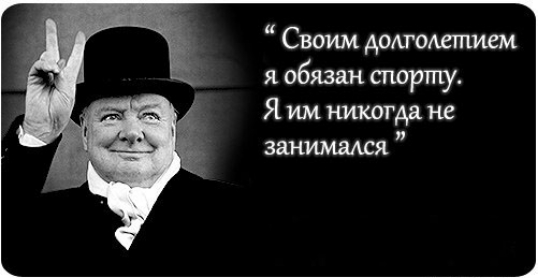 “ Своим долголетием я обязан спорту. Я им никогда не занимался ”